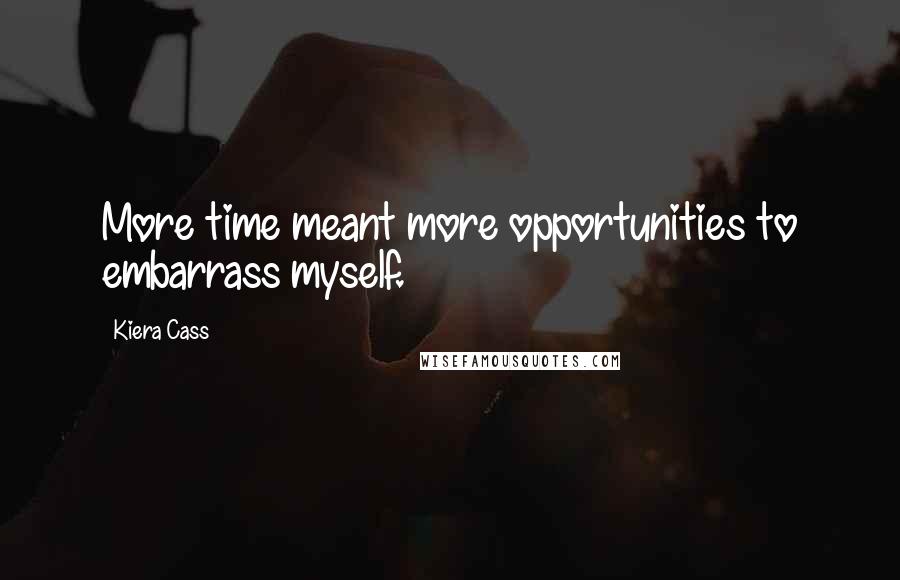 More time meant more opportunities to embarrass myself.

Kiera Cass

WISEFAMOUSQUOTES.COM